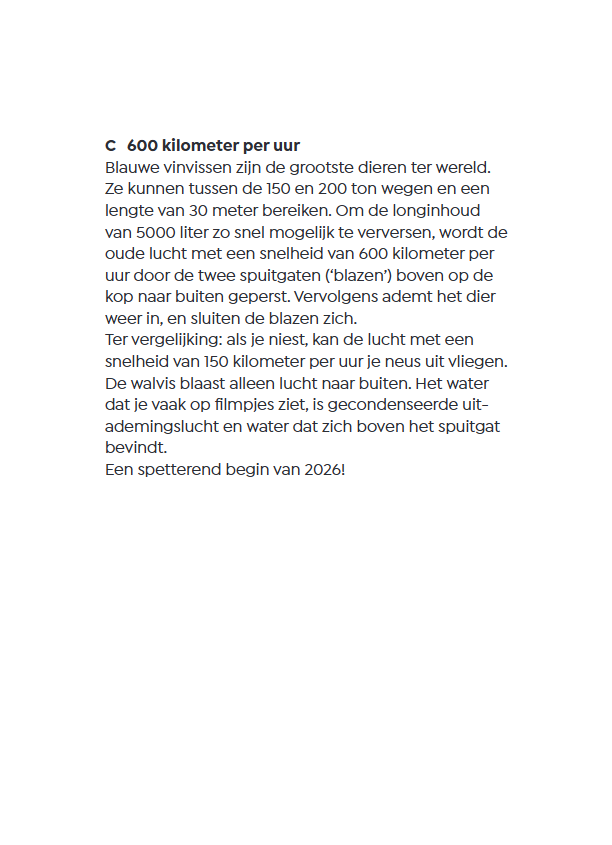 C 600 kilometer per uur
Blauwe vinvissen zijn de grootste dieren ter wereld. Ze kunnen tussen de 150 en 200 ton wegen en een lengte van 30 meter bereiken. Om de longinhoud van 5000 liter zo snel mogelijk te verversen, wordt de oude lucht met een snelheid van 600 kilometer per uur door de twee spuitgaten ('blazen') boven op de kop naar buiten geperst. Vervolgens ademt het dier weer in, en sluiten de blazen zich.
Ter vergelijking: als je niest, kan de lucht met een snelheid van 150 kilometer per uur je neus uit vliegen. De walvis blaast alleen lucht naar buiten. Het water dat je vaak op filmpjes ziet, is gecondenseerde uitademingslucht en water dat zich boven het spuitgat bevindt.
Een spetterend begin van 2026!